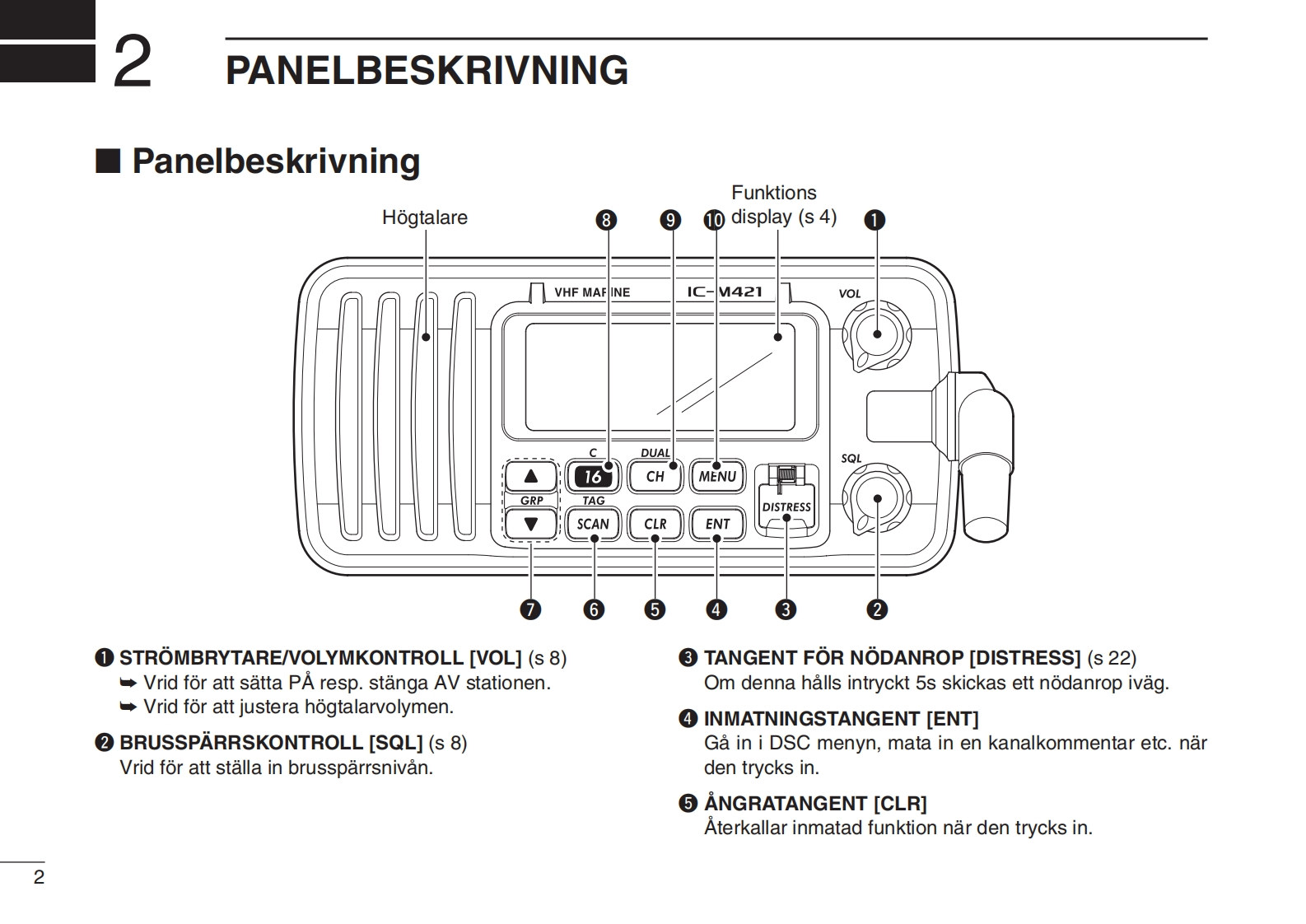 2 PANELBESKRIVNING

■ Panelbeskrivning

Högtalare
❽ ❾ ❿
Funktions display (s 4)
❶

VHF MARINE
IC-M421
VOL
SQL
C
DUAL
16
CH
MENU
GRP
TAG
SCAN
CLR
ENT
DISTRESS

❼ ❻ ❺ ❹ ❸ ❷

❶ STRÖMBRYTARE/VOLYMKONTROLL [VOL] (s 8)
➥ Vrid för att sätta PÅ resp. stänga AV stationen.
➥ Vrid för att justera högtalarvolymen.

❷ BRUSSPÄRRSKONTROLL [SQL] (s 8)
Vrid för att ställa in brusspärrsnivån.

❸ TANGENT FÖR NÖDANROP [DISTRESS] (s 22)
Om denna hålls intryckt 5s skickas ett nödanrop iväg.

❹ INMATNINGSTANGENT [ENT]
Gå in i DSC menyn, mata in en kanalkommentar etc. när den trycks in.

❺ ÅNGRATANGENT [CLR]
Återkallar inmatad funktion när den trycks in.

2